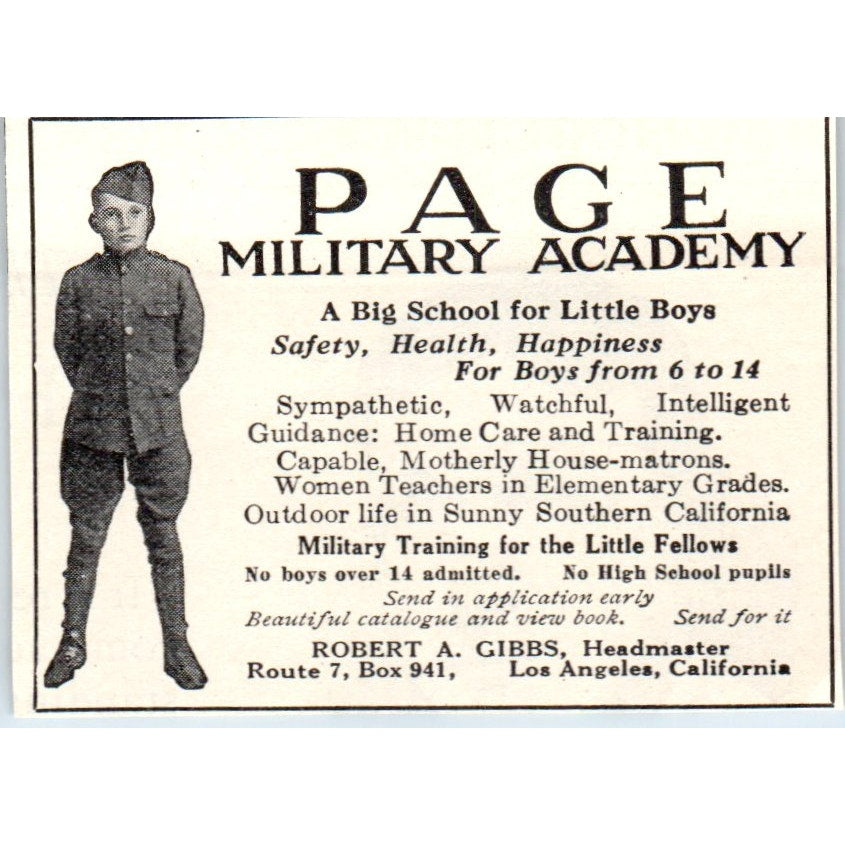 PAGE
MILITARY ACADEMY

A Big School for Little Boys
Safety, Health, Happiness
For Boys from 6 to 14

Sympathetic, Watchful, Intelligent Guidance: Home Care and Training. Capable, Motherly House-matrons. Women Teachers in Elementary Grades. Outdoor life in Sunny Southern California

Military Training for the Little Fellows

No boys over 14 admitted. No High School pupils

Send in application early

Beautiful catalogue and view book. Send for it

ROBERT A. GIBBS, Headmaster
Route 7, Box 941, Los Angeles, California